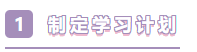 1 制定学习计划